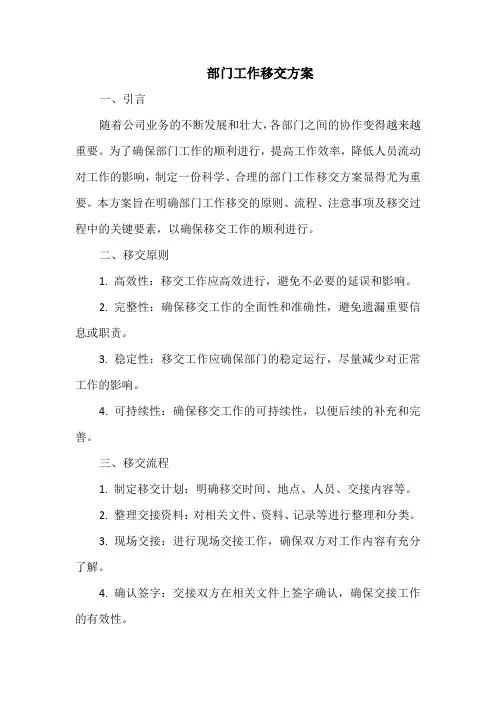 部门工作移交方案

一、引言

随着公司业务的不断发展和壮大，各部门之间的协作变得越来越重要。为了确保部门工作的顺利进行，提高工作效率，降低人员流动对工作的影响，制定一份科学、合理的部门工作移交方案显得尤为重要。本方案旨在明确部门工作移交的原则、流程、注意事项及移交过程中的关键要素，以确保移交工作的顺利进行。

二、移交原则

1. 高效性：移交工作应高效进行，避免不必要的延误和影响。

2. 完整性：确保移交工作的全面性和准确性，避免遗漏重要信息或职责。

3. 稳定性：移交工作应确保部门的稳定运行，尽量减少对正常工作的影响。

4. 可持续性：确保移交工作的可持续性，以便后续的补充和完善。

三、移交流程

1. 制定移交计划：明确移交时间、地点、人员、交接内容等。

2. 整理交接资料：对相关文件、资料、记录等进行整理和分类。

3. 现场交接：进行现场交接工作，确保双方对工作内容有充分了解。

4. 确认签字：交接双方在相关文件上签字确认，确保交接工作的有效性。